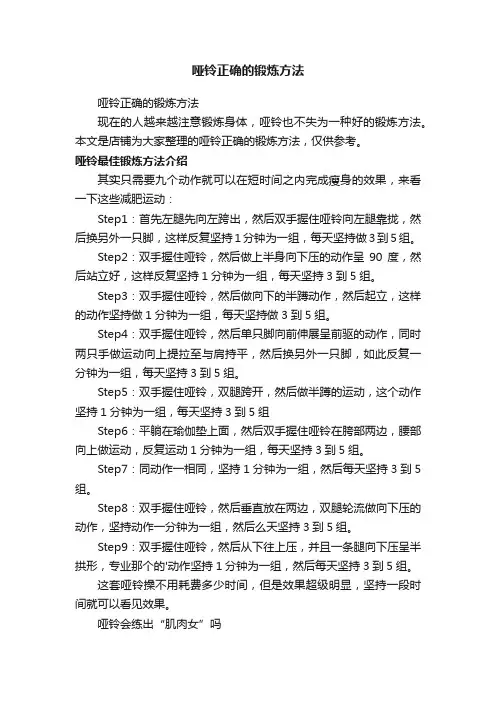 哑铃正确的锻炼方法

哑铃正确的锻炼方法

现在的人越来越注意锻炼身体，哑铃也不失为一种好的锻炼方法。本文是店铺为大家整理的哑铃正确的锻炼方法，仅供参考。

哑铃最佳锻炼方法介绍

其实只需要九个动作就可以在短时间之内完成瘦身的效果，来看一下这些减肥运动：

Step1：首先左腿先向左跨出，然后双手握住哑铃向左腿靠拢，然后换另外一只脚，这样反复坚持1分钟为一组，每天坚持做3到5组。

Step2：双手握住哑铃，然后做上半身向下压的动作呈 90 度，然后站立好，这样反复坚持 1 分钟为一组，每天坚持 3 到 5 组。

Step3：双手握住哑铃，然后做向下的半蹲动作，然后起立，这样的动作坚持做 1 分钟为一组，每天坚持做 3 到 5 组。

Step4：双手握住哑铃，然后单只脚向前伸展呈前驱的动作，同时两只手做运动向上提拉至与肩持平，然后换另外一只脚，如此反复一分钟为一组，每天坚持 3 到 5 组。

Step5：双手握住哑铃，双腿跨开，然后做半蹲的运动，这个动作坚持 1 分钟为一组，每天坚持 3 到 5 组

Step6：平躺在瑜伽垫上面，然后双手握住哑铃在胯部两边，腰部向上做运动，反复运动 1 分钟为一组，每天坚持 3 到 5 组。

Step7：同动作一相同，坚持 1 分钟为一组，然后每天坚持 3 到 5 组。

Step8：双手握住哑铃，然后垂直放在两边，双腿轮流做向下压的动作，坚持动作一分钟为一组，然后么天坚持 3 到 5 组。

Step9：双手握住哑铃，然后从下往上压，并且一条腿向下压呈半拱形，专业那个的'动作坚持 1 分钟为一组，然后每天坚持 3 到 5 组。

这套哑铃操不用耗费多少时间，但是效果超级明显，坚持一段时间就可以看见效果。

哑铃会练出“肌肉女”吗